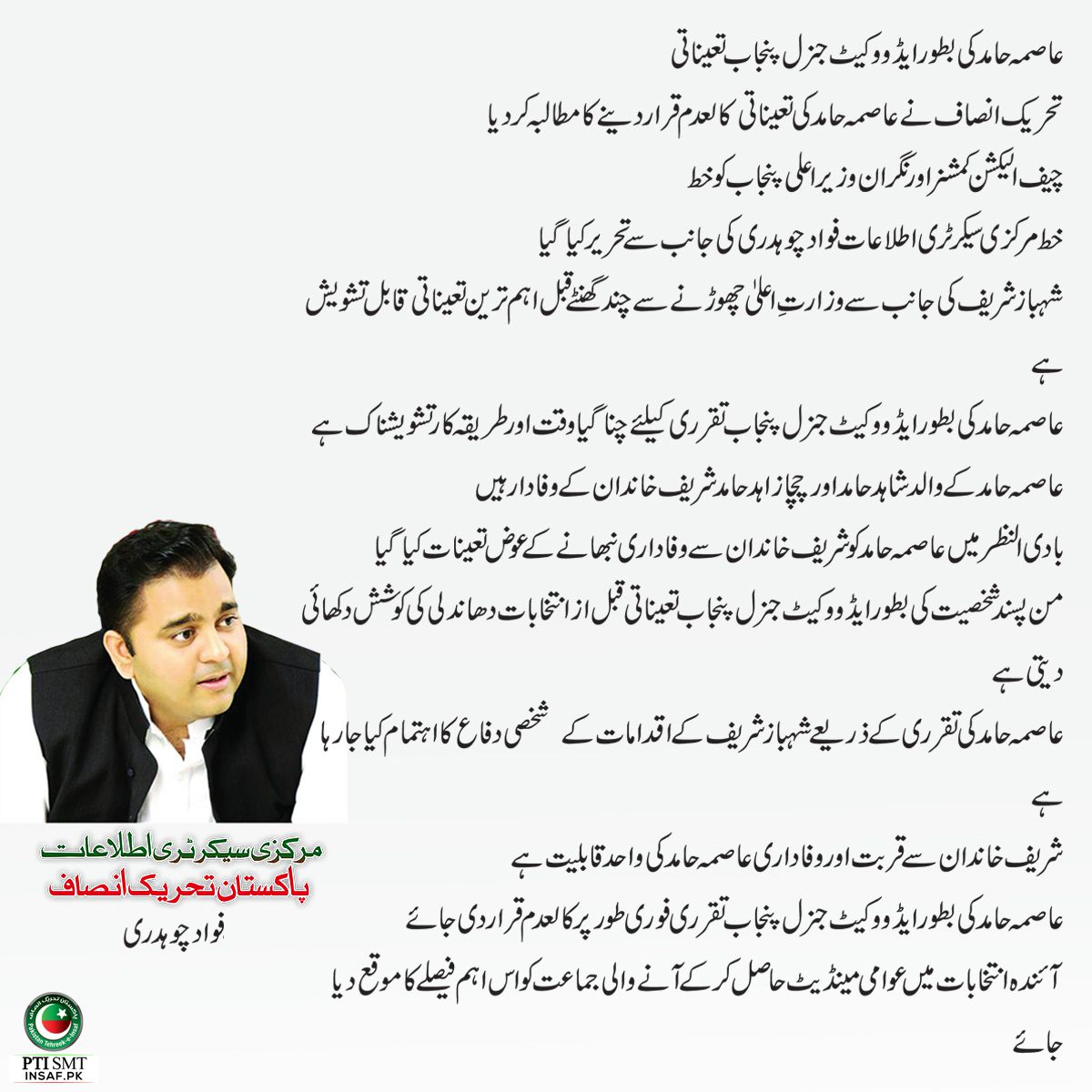 عاصمہ حامد کی بطور ایڈووکیٹ جنرل پنجاب تعیناتی

تحریک انصاف نے عاصمہ حامد کی تعیناتی کالعدم قرار دینے کا مطالبہ کر دیا

چیف الیکشن کمشنر اور نگران وزیر اعلی پنجاب کو خط

خط مرکزی سیکرٹری اطلاعات فواد چوہدری کی جانب سے تحریر کیا گیا

شہباز شریف کی جانب سے وزارتِ اعلیٰ چھوڑنے سے چند گھنٹے قبل اہم ترین تعیناتی قابل تشویش ہے

عاصمہ حامد کی بطور ایڈووکیٹ جنرل پنجاب تقرری کیلئے چنا گیا وقت اور طریقہ کار تشویشناک ہے

عاصمہ حامد کے والد شاہد حامد اور چچا زاہد حامد شریف خاندان کے وفادار ہیں

بادی النظر میں عاصمہ حامد کو شریف خاندان سے وفاداری نبھانے کے عوض تعینات کیا گیا

من پسند شخصیت کی بطور ایڈووکیٹ جنرل پنجاب تعیناتی قبل از انتخابات دھاندلی کی کوشش دکھائی دیتی ہے

عاصمہ حامد کی تقرری کے ذریعے شہباز شریف کے اقدامات کے شخصی دفاع کا اہتمام کیا جا رہا ہے

شریف خاندان سے قربت اور وفاداری عاصمہ حامد کی واحد قابلیت ہے

عاصمہ حامد کی بطور ایڈووکیٹ جنرل پنجاب تقرری فوری طور پر کالعدم قرار دی جائے

آئندہ انتخابات میں عوامی مینڈیٹ حاصل کر کے آنے والی جماعت کو اس اہم فیصلے کا موقع دیا جائے

مرکزی سیکرٹری اطلاعات
پاکستان تحریک انصاف
فواد چوہدری

Pakistan Tehreek-e-Insaf
PTI SMT
INSAF.PK